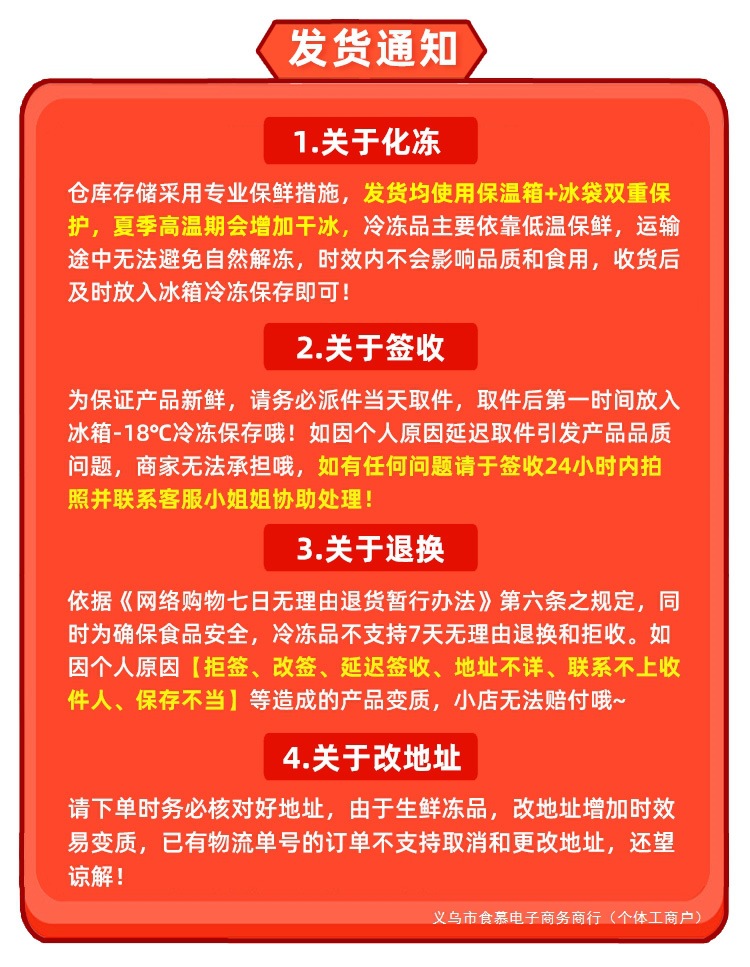 发货通知

1.关于化冻

仓库存储采用专业保鲜措施，发货均使用保温箱+冰袋双重保护，夏季高温期会增加干冰，冷冻品主要依靠低温保鲜，运输途中无法避免自然解冻，时效内不会影响品质和食用，收货后及时放入冰箱冷冻保存即可！

2.关于签收

为保证产品新鲜，请务必派件当天取件，取件后第一时间放入冰箱-18℃冷冻保存哦！如因个人原因延迟取件引发产品品质问题，商家无法承担哦，如有任何问题请于签收24小时内拍照并联系客服小姐姐协助处理！

3.关于退换

依据《网络购物七日无理由退货暂行办法》第六条之规定，同时为确保食品安全，冷冻品不支持7天无理由退换和拒收。如因个人原因【拒签、改签、延迟签收、地址不详、联系不上收件人、保存不当】等造成的产品变质，小店无法赔付哦~

4.关于改地址

请下单时务必核对好地址，由于生鲜冻品，改地址增加时效易变质，已有物流单号的订单不支持取消和更改地址，还望谅解！

义乌市食慕电子商务商行（个体工商户）